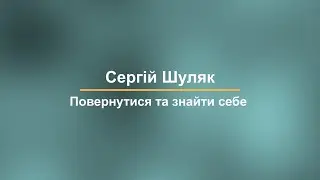 Сергій Шуляк

Повернутися та знайти себе